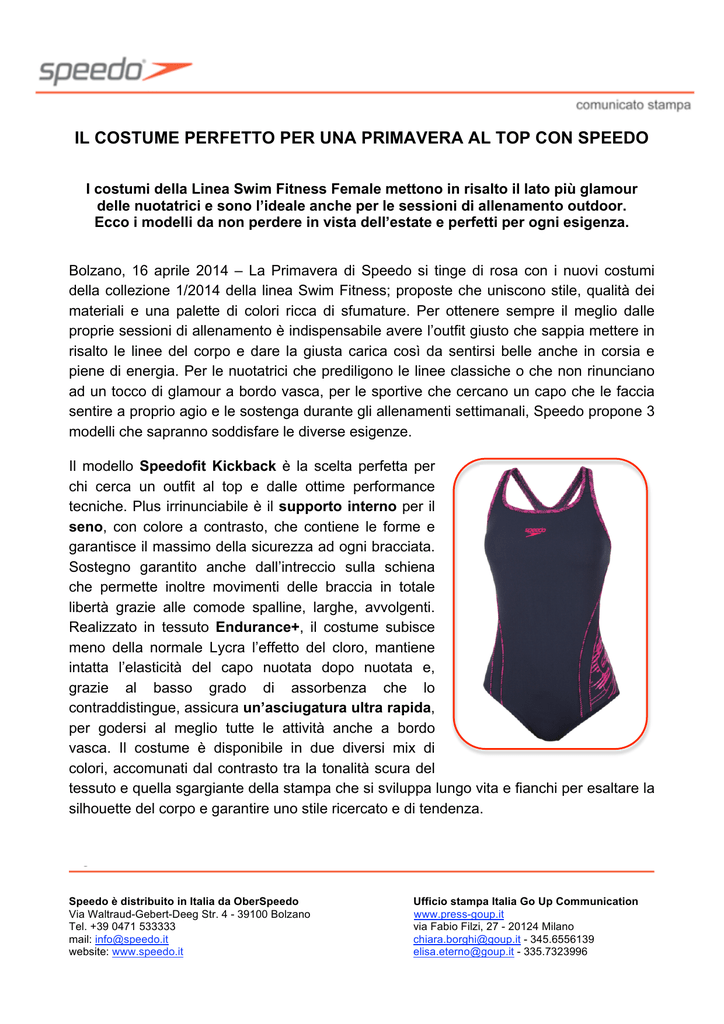 speedo

comunicato stampa

IL COSTUME PERFETTO PER UNA PRIMAVERA AL TOP CON SPEEDO

I costumi della Linea Swim Fitness Female mettono in risalto il lato più glamour delle nuotatrici e sono l'ideale anche per le sessioni di allenamento outdoor. Ecco i modelli da non perdere in vista dell'estate e perfetti per ogni esigenza.

Bolzano, 16 aprile 2014 – La Primavera di Speedo si tinge di rosa con i nuovi costumi della collezione 1/2014 della linea Swim Fitness; proposte che uniscono stile, qualità dei materiali e una palette di colori ricca di sfumature. Per ottenere sempre il meglio dalle proprie sessioni di allenamento è indispensabile avere l'outfit giusto che sappia mettere in risalto le linee del corpo e dare la giusta carica così da sentirsi belle anche in corsia e piene di energia. Per le nuotatrici che prediligono le linee classiche o che non rinunciano ad un tocco di glamour a bordo vasca, per le sportive che cercano un capo che le faccia sentire a proprio agio e le sostenga durante gli allenamenti settimanali, Speedo propone 3 modelli che sapranno soddisfare le diverse esigenze.

Il modello Speedofit Kickback è la scelta perfetta per chi cerca un outfit al top e dalle ottime performance tecniche. Plus irrinunciabile è il supporto interno per il seno, con colore a contrasto, che contiene le forme e garantisce il massimo della sicurezza ad ogni bracciata. Sostegno garantito anche dall'intreccio sulla schiena che permette inoltre movimenti delle braccia in totale libertà grazie alle comode spalline, larghe, avvolgenti. Realizzato in tessuto Endurance+, il costume subisce meno della normale Lycra l'effetto del cloro, mantiene intatta l'elasticità del capo nuotata dopo nuotata e, grazie al basso grado di assorbenza che lo contraddistingue, assicura un'asciugatura ultra rapida, per godersi al meglio tutte le attività anche a bordo vasca. Il costume è disponibile in due diversi mix di colori, accomunati dal contrasto tra la tonalità scura del tessuto e quella sgargiante della stampa che si sviluppa lungo vita e fianchi per esaltare la silhouette del corpo e garantire uno stile ricercato e di tendenza.

Speedo è distribuito in Italia da OberSpeedo
Via Waltraud-Gebert-Deeg Str. 4 - 39100 Bolzano
Tel. +39 0471 533333
mail: info@speedo.it
website: www.speedo.it

Ufficio stampa Italia Go Up Communication
www.press-goup.it
via Fabio Filzi, 27 - 20124 Milano
chiara.borghi@goup.it - 345.6556139
elisa.eterno@goup.it - 335.7323996